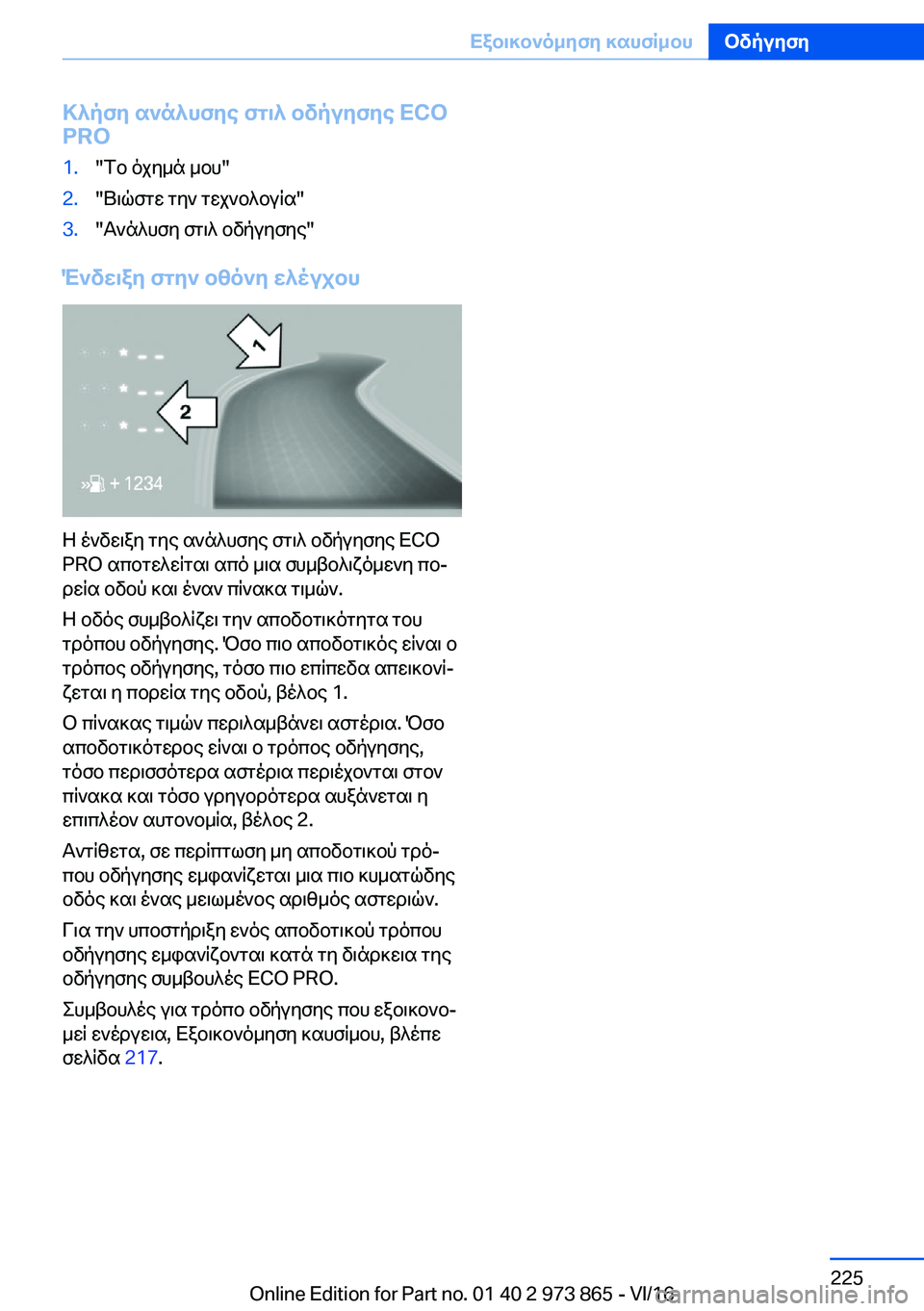 Εξοικονόμηση καυσίμου Οδήγηση

Κλήση ανάλυσης στιλ οδήγησης ECO PRO

1. "Το όχημά μου"
2. "Βιώστε την τεχνολογία"
3. "Ανάλυση στιλ οδήγησης"

Ένδειξη στην οθόνη ελέγχου

1

2

+ 1234

Η ένδειξη της ανάλυσης στιλ οδήγησης ECO PRO αποτελείται από μια συμβολιζόμενη πορεία οδού και έναν πίνακα τιμών.

Η οδός συμβολίζει την αποδοτικότητα του τρόπου οδήγησης. Όσο πιο αποδοτικός είναι ο τρόπος οδήγησης, τόσο πιο επίπεδα απεικονίζεται η πορεία της οδού, βέλος 1.

Ο πίνακας τιμών περιλαμβάνει αστέρια. Όσο αποδοτικότερος είναι ο τρόπος οδήγησης, τόσο περισσότερα αστέρια περιέχονται στον πίνακα και τόσο γρηγορότερα αυξάνεται η επιπλέον αυτονομία, βέλος 2.

Αντίθετα, σε περίπτωση μη αποδοτικού τρόπου οδήγησης εμφανίζεται μια πιο κυματώδης οδός και ένας μειωμένος αριθμός αστεριών.

Για την υποστήριξη ενός αποδοτικού τρόπου οδήγησης εμφανίζονται κατά τη διάρκεια της οδήγησης συμβουλές ECO PRO.

Συμβουλές για τρόπο οδήγησης που εξοικονομεί ενέργεια, Εξοικονόμηση καυσίμου, βλέπε σελίδα 217.

225

Online Edition for Part no. 01 40 2 973 865 - VI/16

carmanualsonline.info